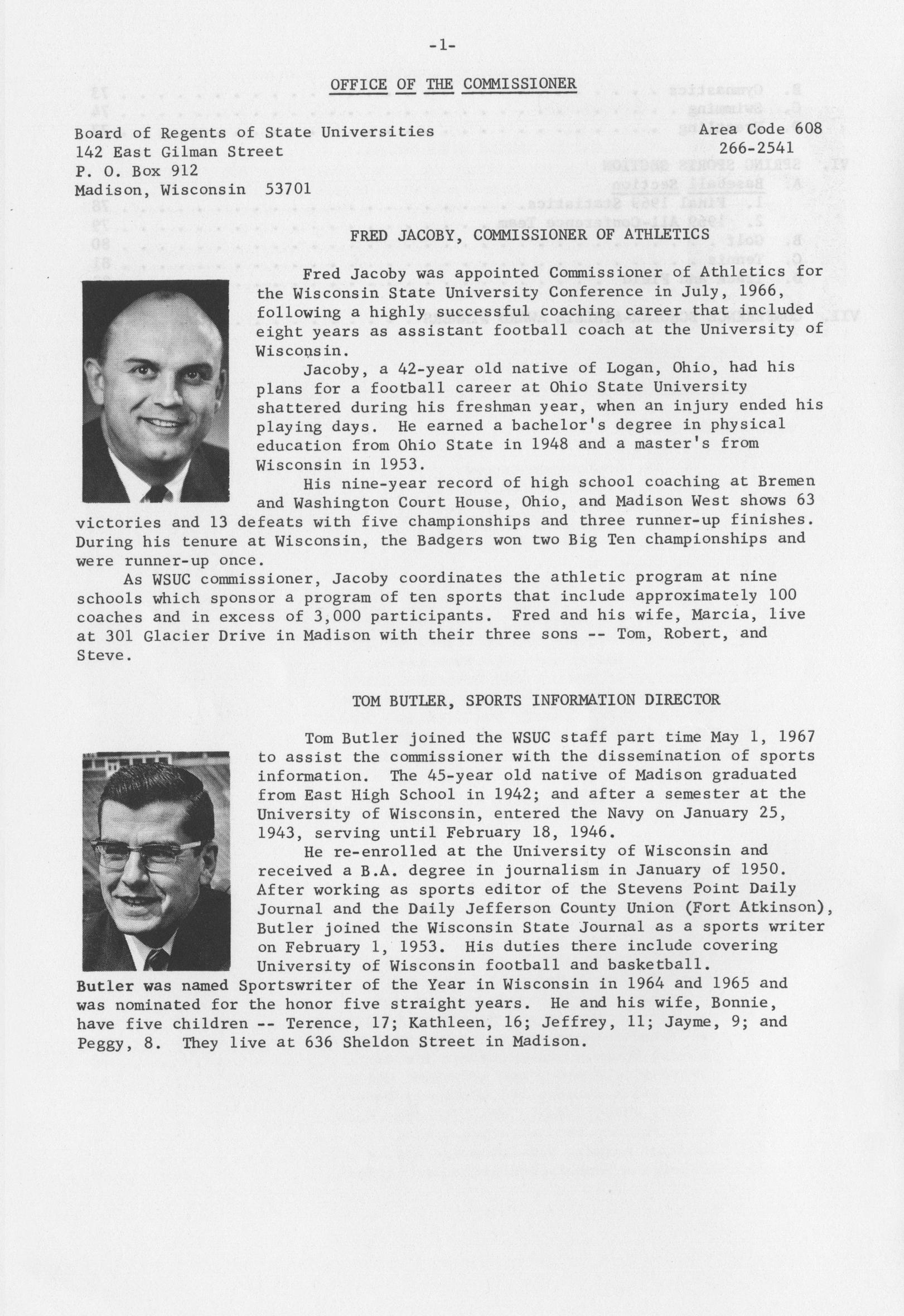 -1-

OFFICE OF THE COMMISSIONER

Board of Regents of State Universities
142 East Gilman Street
P. O. Box 912
Madison, Wisconsin 53701

Area Code 608
266-2541

FRED JACOBY, COMMISSIONER OF ATHLETICS

Fred Jacoby was appointed Commissioner of Athletics for the Wisconsin State University Conference in July, 1966, following a highly successful coaching career that included eight years as assistant football coach at the University of Wisconsin.

Jacoby, a 42-year old native of Logan, Ohio, had his plans for a football career at Ohio State University shattered during his freshman year, when an injury ended his playing days. He earned a bachelor's degree in physical education from Ohio State in 1948 and a master's from Wisconsin in 1953.

His nine-year record of high school coaching at Bremen and Washington Court House, Ohio, and Madison West shows 63 victories and 13 defeats with five championships and three runner-up finishes. During his tenure at Wisconsin, the Badgers won two Big Ten championships and were runner-up once.

As WSUC commissioner, Jacoby coordinates the athletic program at nine schools which sponsor a program of ten sports that include approximately 100 coaches and in excess of 3,000 participants. Fred and his wife, Marcia, live at 301 Glacier Drive in Madison with their three sons -- Tom, Robert, and Steve.

TOM BUTLER, SPORTS INFORMATION DIRECTOR

Tom Butler joined the WSUC staff part time May 1, 1967 to assist the commissioner with the dissemination of sports information. The 45-year old native of Madison graduated from East High School in 1942; and after a semester at the University of Wisconsin, entered the Navy on January 25, 1943, serving until February 18, 1946.

He re-enrolled at the University of Wisconsin and received a B.A. degree in journalism in January of 1950. After working as sports editor of the Stevens Point Daily Journal and the Daily Jefferson County Union (Fort Atkinson), Butler joined the Wisconsin State Journal as a sports writer on February 1, 1953. His duties there include covering University of Wisconsin football and basketball. Butler was named Sportswriter of the Year in Wisconsin in 1964 and 1965 and was nominated for the honor five straight years. He and his wife, Bonnie, have five children -- Terence, 17; Kathleen, 16; Jeffrey, 11; Jayme, 9; and Peggy, 8. They live at 636 Sheldon Street in Madison.